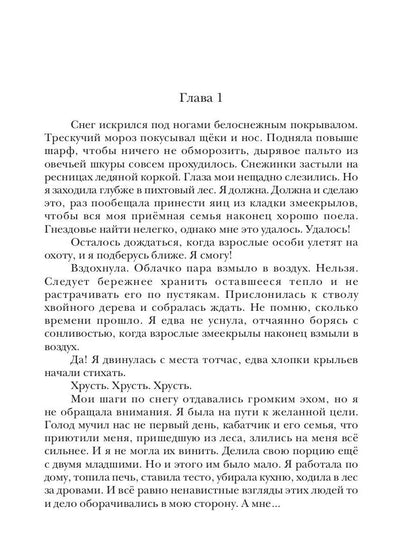 Глава 1

Снег искрился под ногами белоснежным покрывалом. Трескучий мороз покусывал щёки и нос. Подняла повыше шарф, чтобы ничего не обморозить, дырявое пальто из овечьей шкуры совсем прохудилось. Снежинки застыли на ресницах ледяной коркой. Глаза мои нещадно слезились. Но я заходила глубже в пихтовый лес. Я должна. Должна и сделаю это, раз пообещала принести яиц из кладки змеекрылов, чтобы вся моя приёмная семья наконец хорошо поела. Гнездовье найти нелегко, однако мне это удалось. Удалось!

Осталось дождаться, когда взрослые особи улетят на охоту, и я подберусь ближе. Я смогу!

Вздохнула. Облачко пара взмыло в воздух. Нельзя. Следует бережнее хранить оставшееся тепло и не растрачивать его по пустякам. Прислонилась к стволу хвойного дерева и собралась ждать. Не помню, сколько времени прошло. Я едва не уснула, отчаянно борясь с сонливостью, когда взрослые змеекрылы наконец взмыли в воздух.

Да! Я двинулась с места тотчас, едва хлопки крыльев начали стихать.

Хрусть. Хрусть. Хрусть.

Мои шаги по снегу отдавались громким эхом, но я не обращала внимания. Я была на пути к желанной цели. Голод мучил нас не первый день, кабатчик и его семья, что приютили меня, пришедшую из леса, злились на меня всё сильнее. И я не могла их винить. Делила свою порцию ещё с двумя младшими. Но и этого им было мало. Я работала по дому, топила печь, ставила тесто, убирала кухню, ходила в лес за дровами. И всё равно ненавистные взгляды этих людей то и дело оборачивались в мою сторону. А мне...